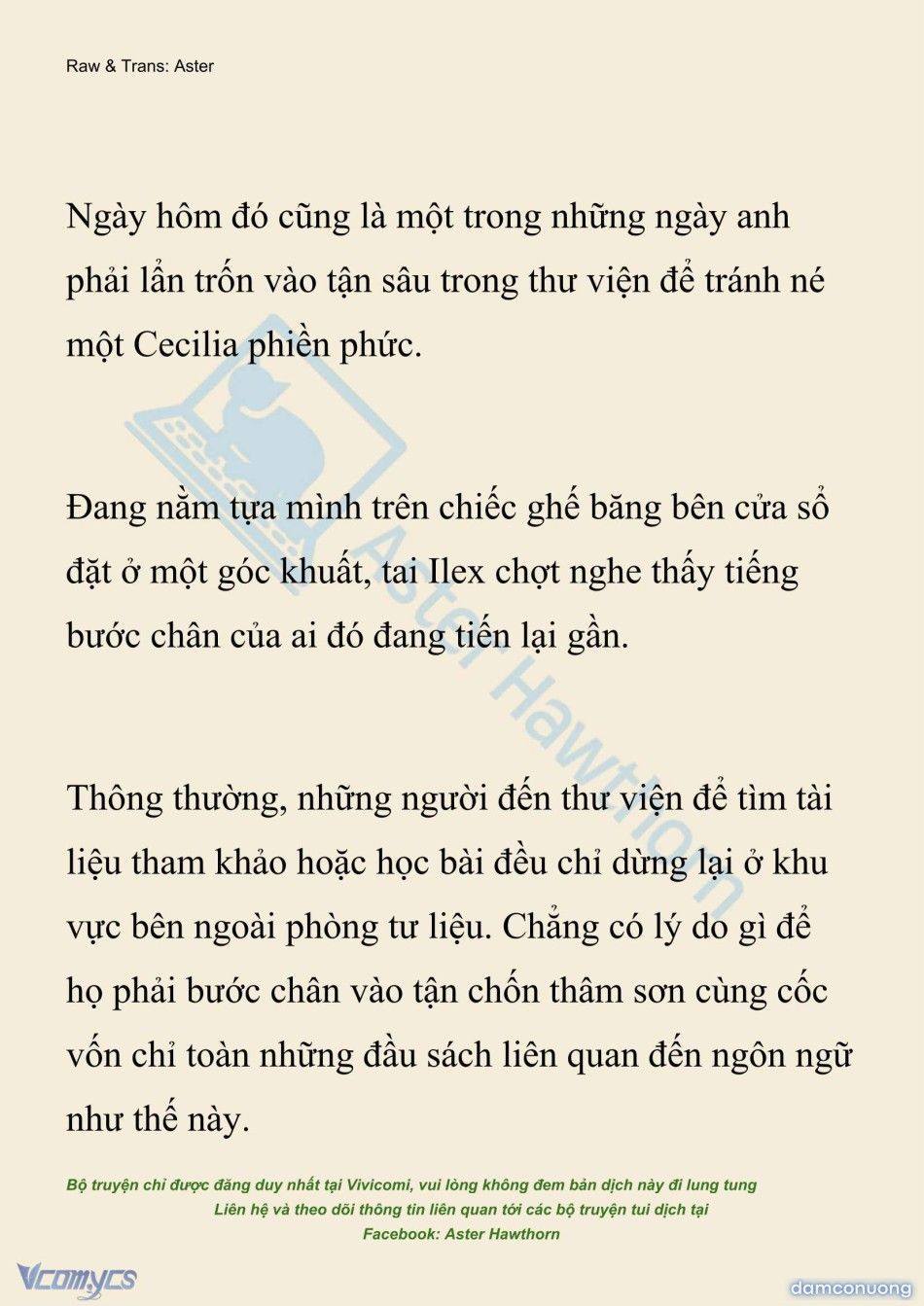 Raw & Trans: Aster

Ngày hôm đó cũng là một trong những ngày anh phải lẩn trốn vào tận sâu trong thư viện để tránh né một Cecilia phiền phức.

Đang nằm tựa mình trên chiếc ghế băng bên cửa sổ đặt ở một góc khuất, tai Ilex chợt nghe thấy tiếng bước chân của ai đó đang tiến lại gần.

Thông thường, những người đến thư viện để tìm tài liệu tham khảo hoặc học bài đều chỉ dừng lại ở khu vực bên ngoài phòng tư liệu. Chẳng có lý do gì để họ phải bước chân vào tận chốn thâm sơn cùng cốc vốn chỉ toàn những đầu sách liên quan đến ngôn ngữ như thế này.

Aster Hawthorn

Bộ truyện chỉ được đăng duy nhất tại Vivicomi, vui lòng không đem bản dịch này đi lung tung
Liên hệ và theo dõi thông tin liên quan tới các bộ truyện tui dịch tại
Facebook: Aster Hawthorn

Vcomycs

damconuong